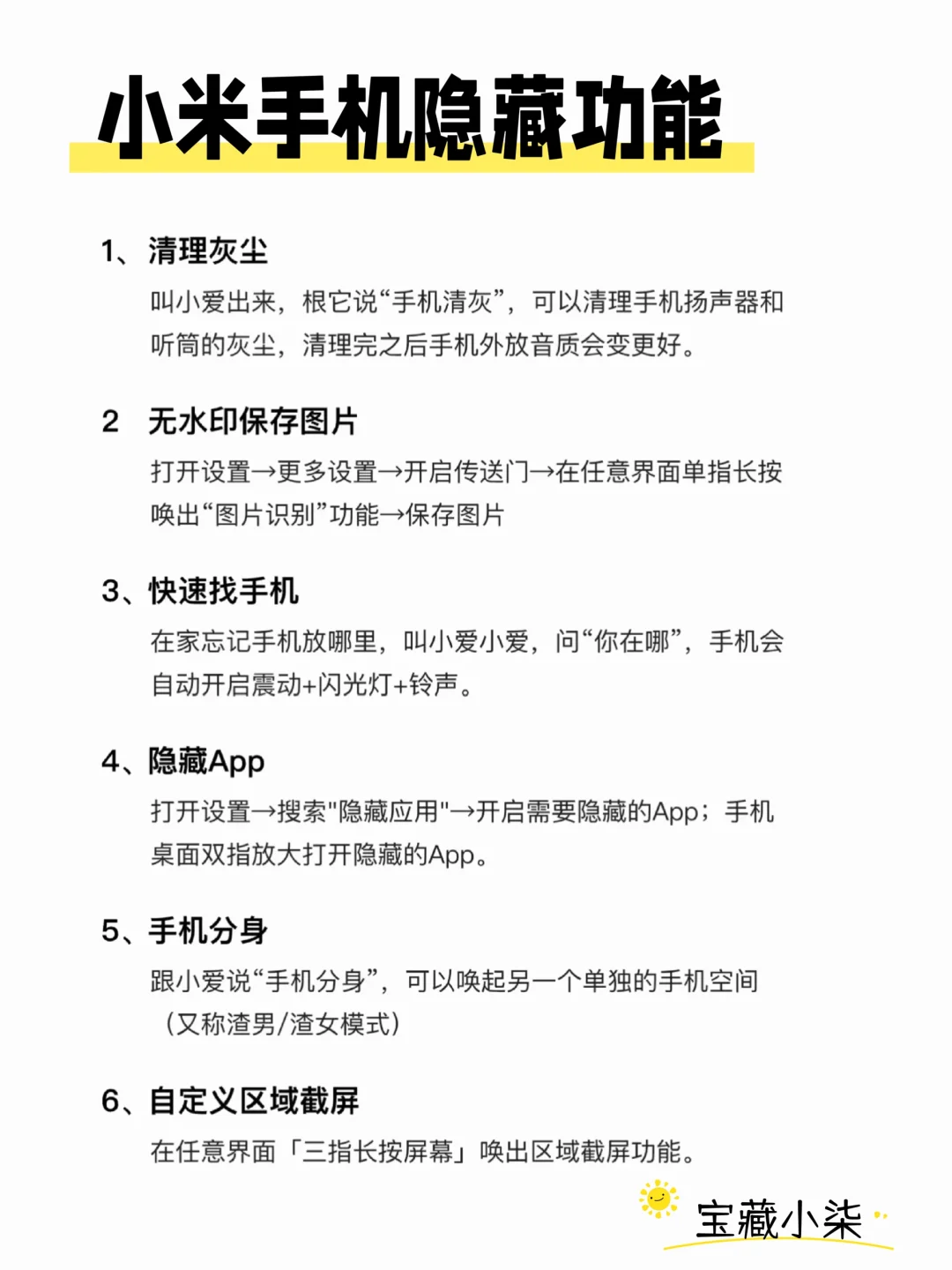 小米手机隐藏功能

1、清理灰尘

叫小爱出来，根它说“手机清灰”，可以清理手机扬声器和听筒的灰尘，清理完之后手机外放音质会变更好。

2 无水印保存图片

打开设置→更多设置→开启传送门→在任意界面单指长按唤出“图片识别”功能→保存图片

3、快速找手机

在家忘记手机放哪里，叫小爱小爱，问“你在哪”，手机会自动开启震动+闪光灯+铃声。

4、隐藏App

打开设置→搜索"隐藏应用"→开启需要隐藏的App；手机桌面双指放大打开隐藏的App。

5、手机分身

跟小爱说“手机分身”，可以唤起另一个单独的手机空间（又称渣男/渣女模式）

6、自定义区域截屏

在任意界面「三指长按屏幕」唤出区域截屏功能。

宝藏小柒